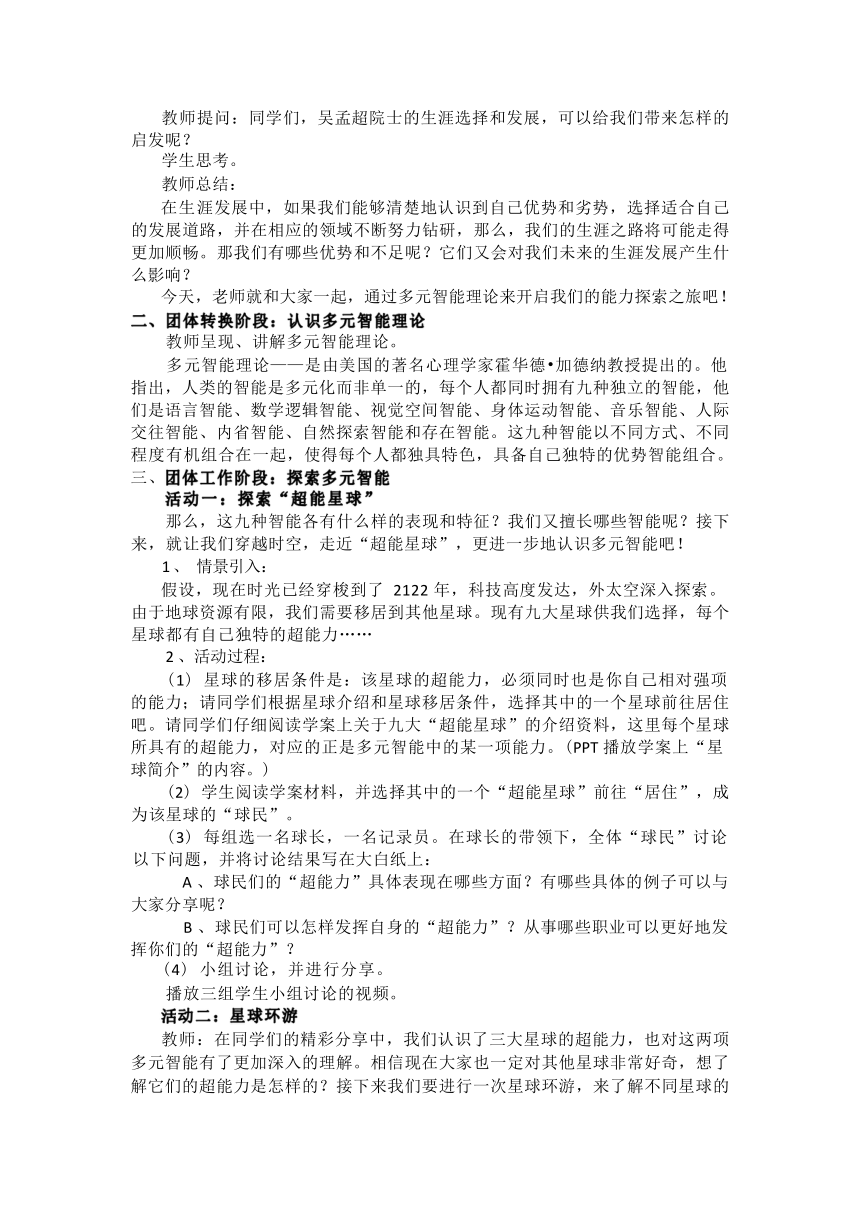 教师提问：同学们，吴孟超院士的生涯选择和发展，可以给我们带来怎样的启发呢？

学生思考。

教师总结：

在生涯发展中，如果我们能够清楚地认识到自己优势和劣势，选择适合自己的发展道路，并在相应的领域不断努力钻研，那么，我们的生涯之路将可能走得更加顺畅。那我们有哪些优势和不足呢？它们又会对我们未来的生涯发展产生什么影响？

今天，老师就和大家一起，通过多元智能理论来开启我们的能力探索之旅吧！

二、团体转换阶段：认识多元智能理论

教师呈现、讲解多元智能理论。

多元智能理论——是由美国的著名心理学家霍华德•加德纳教授提出的。他指出，人类的智能是多元化而非单一的，每个人都同时拥有九种独立的智能，他们是语言智能、数学逻辑智能、视觉空间智能、身体运动智能、音乐智能、人际交往智能、内省智能、自然探索智能和存在智能。这九种智能以不同方式、不同程度有机组合在一起，使得每个人都独具特色，具备自己独特的优势智能组合。

三、团体工作阶段：探索多元智能

活动一：探索“超能星球”

那么，这九种智能各有什么样的表现和特征？我们又擅长哪些智能呢？接下来，就让我们穿越时空，走近“超能星球”，更进一步地认识多元智能吧！

1、 情景引入：

假设，现在时光已经穿梭到了 2122 年，科技高度发达，外太空深入探索。由于地球资源有限，我们需要移居到其他星球。现有九大星球供我们选择，每个星球都有自己独特的超能力……

2 、活动过程：

（1） 星球的移居条件是：该星球的超能力，必须同时也是你自己相对强项的能力；请同学们根据星球介绍和星球移居条件，选择其中的一个星球前往居住吧。请同学们仔细阅读学案上关于九大“超能星球”的介绍资料，这里每个星球所具有的超能力，对应的正是多元智能中的某一项能力。（PPT 播放学案上“星球简介”的内容。）

（2） 学生阅读学案材料，并选择其中的一个“超能星球”前往“居住”，成为该星球的“球民”。

（3） 每组选一名球长，一名记录员。在球长的带领下，全体“球民”讨论以下问题，并将讨论结果写在大白纸上：

A 、球民们的“超能力”具体表现在哪些方面？有哪些具体的例子可以与大家分享呢？

B 、球民们可以怎样发挥自身的“超能力”？从事哪些职业可以更好地发挥你们的“超能力”？

（4） 小组讨论，并进行分享。

播放三组学生小组讨论的视频。

活动二：星球环游

教师：在同学们的精彩分享中，我们认识了三大星球的超能力，也对这两项多元智能有了更加深入的理解。相信现在大家也一定对其他星球非常好奇，想了解它们的超能力是怎样的？接下来我们要进行一次星球环游，来了解不同星球的